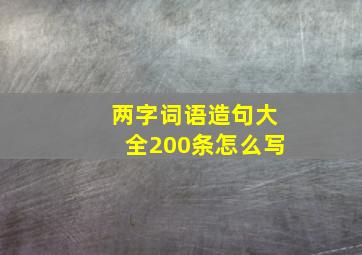 两字词语造句大全200条怎么写